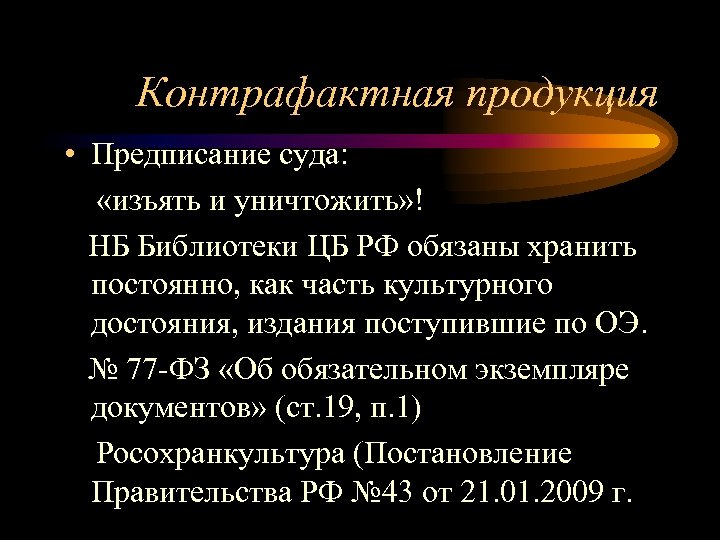 Контрафактная продукция

• Предписание суда:

«изъять и уничтожить»!

НБ Библиотеки ЦБ РФ обязаны хранить постоянно, как часть культурного достояния, издания поступившие по ОЭ.

№ 77-ФЗ «Об обязательном экземпляре документов» (ст.19, п.1)

Росохранкультура (Постановление Правительства РФ №43 от 21.01.2009 г.